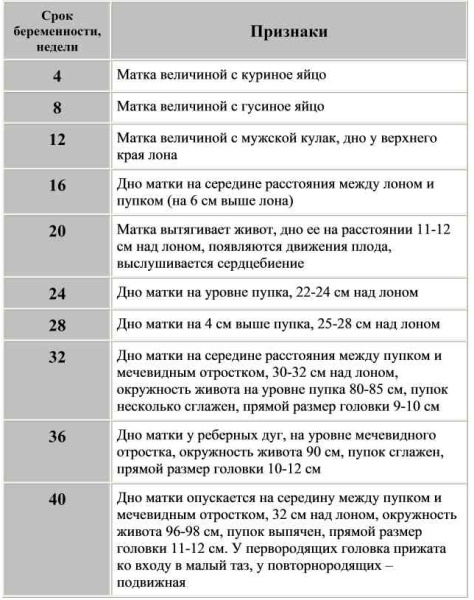 | Срок беременности, недели | Признаки |
|---|---|
| 4 | Матка величиной с куриное яйцо |
| 8 | Матка величиной с гусиное яйцо |
| 12 | Матка величиной с мужской кулак, дно у верхнего края лона |
| 16 | Дно матки на середине расстояния между лоном и пупком (на 6 см выше лона) |
| 20 | Матка вытягивает живот, дно ее на расстоянии 11-12 см над лоном, появляются движения плода, выслушивается сердцебиение |
| 24 | Дно матки на уровне пупка, 22-24 см над лоном |
| 28 | Дно матки на 4 см выше пупка, 25-28 см над лоном |
| 32 | Дно матки на середине расстояния между пупком и мечевидным отростком, 30-32 см над лоном, окружность живота на уровне пупка 80-85 см, пупок несколько сглажен, прямой размер головки 9-10 см |
| 36 | Дно матки у реберных дуг, на уровне мечевидного отростка, окружность живота 90 см, пупок сглажен, прямой размер головки 10-12 см |
| 40 | Дно матки опускается на середину между пупком и мечевидным отростком, 32 см над лоном, окружность живота 96-98 см, пупок выпячен, прямой размер головки 11-12 см. У первородящих головка прижата ко входу в малый таз, у повторнородящих – подвижная |